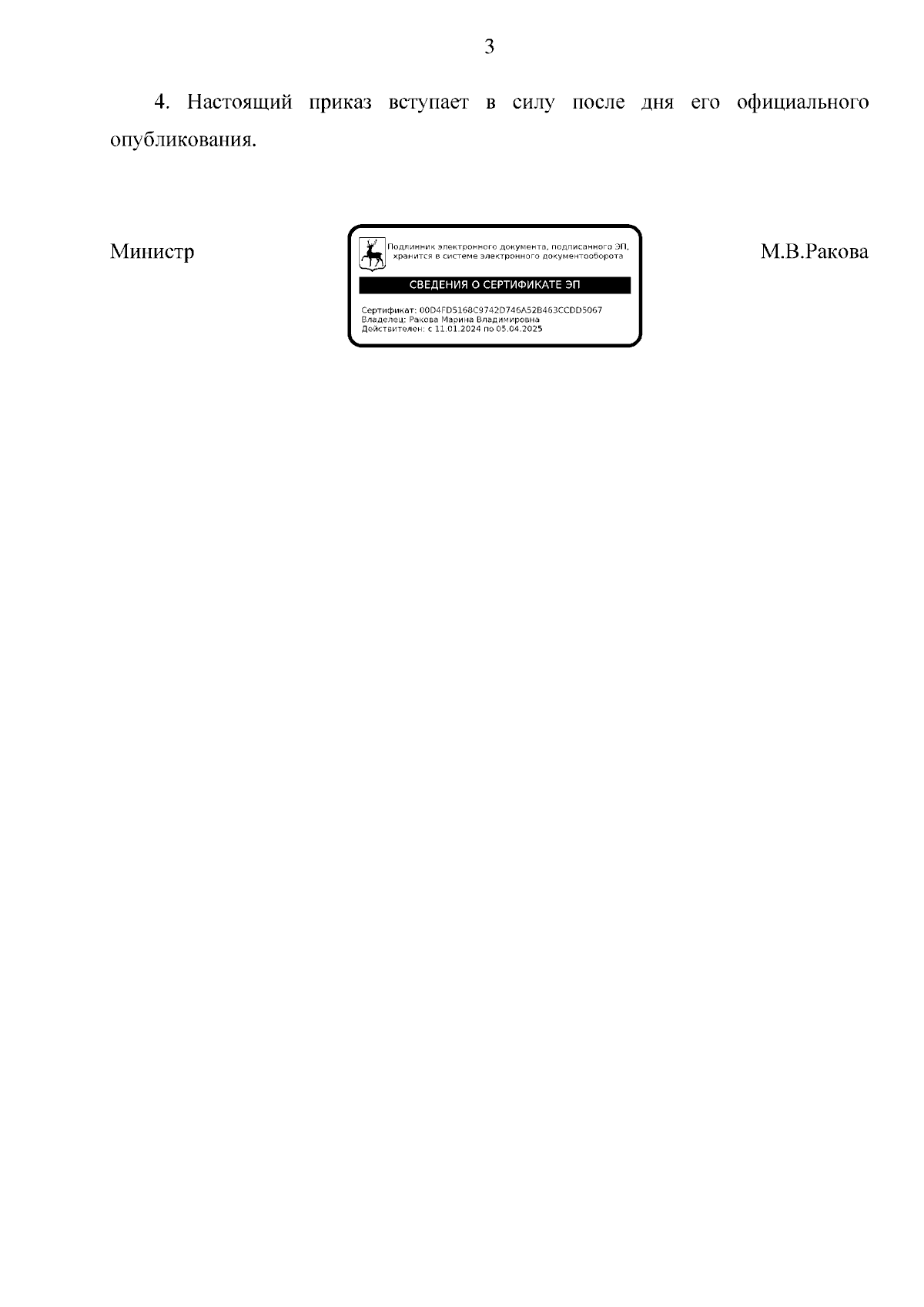 3

4. Настоящий приказ вступает в силу после дня его официального опубликования.

Министр

Подлинник электронного документа, подписанного ЭП, хранится в системе электронного документооборота

СВЕДЕНИЯ О СЕРТИФИКАТЕ ЭП

Сертификат: 00D4FD5168C9742D746A52B463CCDD5067
Владелец: Ракова Марина Владимировна
Действителен: с 11.01.2024 по 05.04.2025

М.В.Ракова